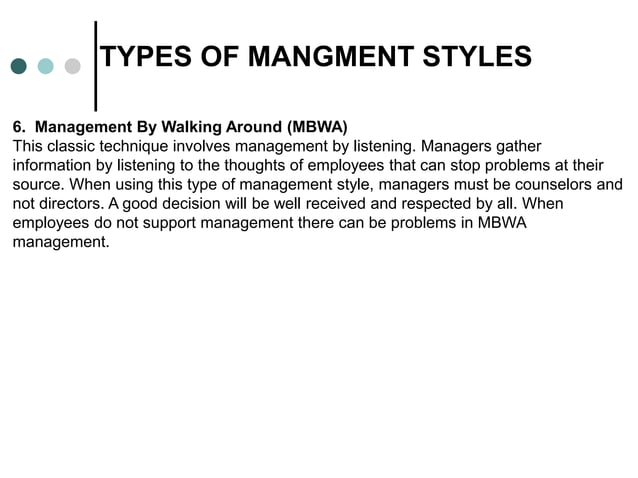 TYPES OF MANGMENT STYLES

6. Management By Walking Around (MBWA)
This classic technique involves management by listening. Managers gather information by listening to the thoughts of employees that can stop problems at their source. When using this type of management style, managers must be counselors and not directors. A good decision will be well received and respected by all. When employees do not support management there can be problems in MBWA management.